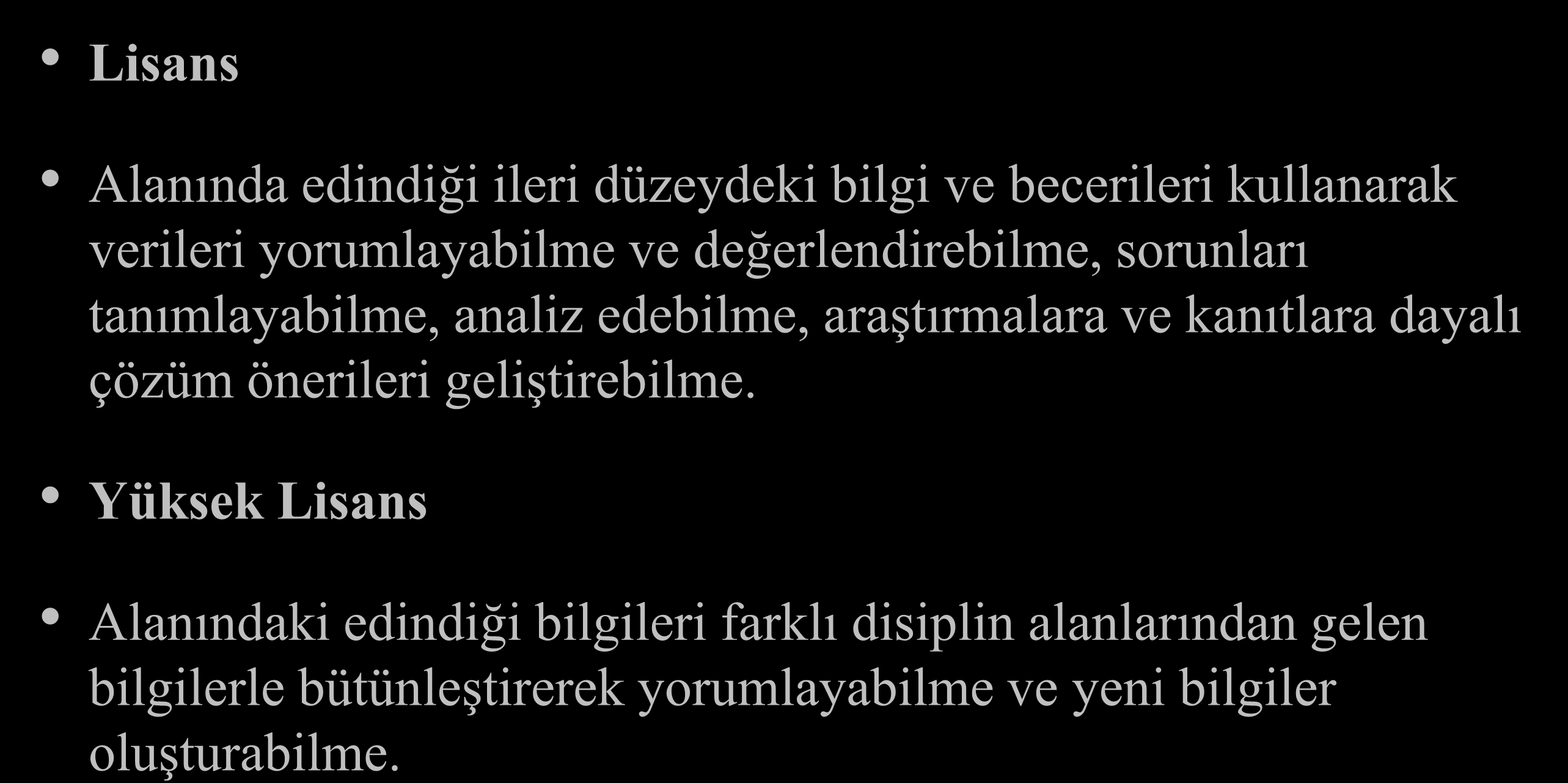 • Lisans

• Alanında edindiği ileri düzeydeki bilgi ve becerileri kullanarak verileri yorumlayabilme ve değerlendirebilme, sorunları tanımlayabilme, analiz edebilme, araştırmalara ve kanıtlara dayalı çözüm önerileri geliştirebilme.

• Yüksek Lisans

• Alanındaki edindiği bilgileri farklı disiplin alanlarından gelen bilgilerle bütünleştirerek yorumlayabilme ve yeni bilgiler oluşturabilme.